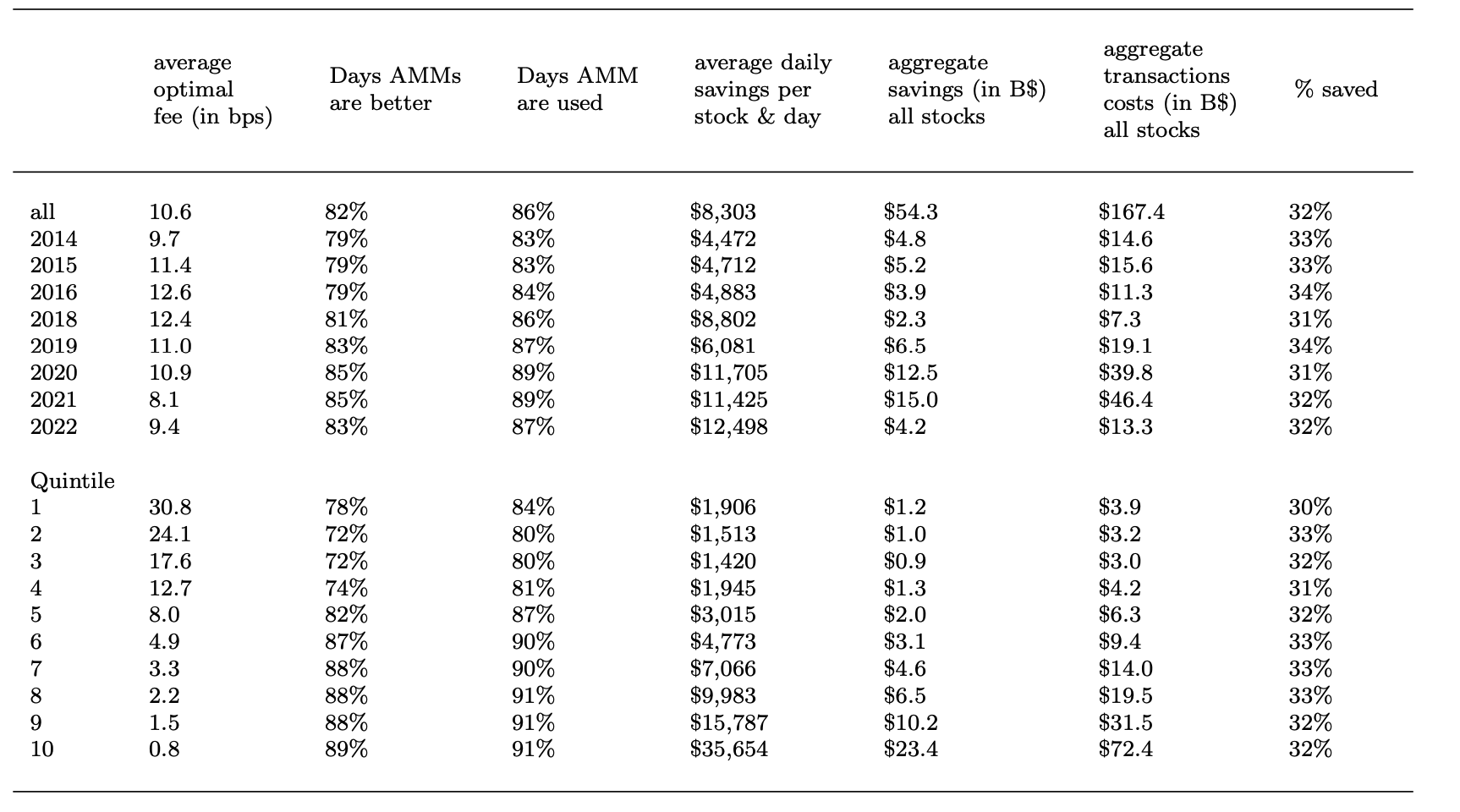 | | average optimal fee (in bps) | Days AMMs are better | Days AMM are used | average daily savings per stock & day | aggregate savings (in B\$) all stocks | aggregate transactions costs (in B\$) all stocks | % saved |
|---|---|---|---|---|---|---|---|
| all | 10.6 | 82% | 86% | \$8,303 | \$54.3 | \$167.4 | 32% |
| 2014 | 9.7 | 79% | 83% | \$4,472 | \$4.8 | \$14.6 | 33% |
| 2015 | 11.4 | 79% | 83% | \$4,712 | \$5.2 | \$15.6 | 33% |
| 2016 | 12.6 | 79% | 84% | \$4,883 | \$3.9 | \$11.3 | 34% |
| 2018 | 12.4 | 81% | 86% | \$8,802 | \$2.3 | \$7.3 | 31% |
| 2019 | 11.0 | 83% | 87% | \$6,081 | \$6.5 | \$19.1 | 34% |
| 2020 | 10.9 | 85% | 89% | \$11,705 | \$12.5 | \$39.8 | 31% |
| 2021 | 8.1 | 85% | 89% | \$11,425 | \$15.0 | \$46.4 | 32% |
| 2022 | 9.4 | 83% | 87% | \$12,498 | \$4.2 | \$13.3 | 32% |
| Quintile | | | | | | | |
| 1 | 30.8 | 78% | 84% | \$1,906 | \$1.2 | \$3.9 | 30% |
| 2 | 24.1 | 72% | 80% | \$1,513 | \$1.0 | \$3.2 | 33% |
| 3 | 17.6 | 72% | 80% | \$1,420 | \$0.9 | \$3.0 | 32% |
| 4 | 12.7 | 74% | 81% | \$1,945 | \$1.3 | \$4.2 | 31% |
| 5 | 8.0 | 82% | 87% | \$3,015 | \$2.0 | \$6.3 | 32% |
| 6 | 4.9 | 87% | 90% | \$4,773 | \$3.1 | \$9.4 | 33% |
| 7 | 3.3 | 88% | 90% | \$7,066 | \$4.6 | \$14.0 | 33% |
| 8 | 2.2 | 88% | 91% | \$9,983 | \$6.5 | \$19.5 | 33% |
| 9 | 1.5 | 88% | 91% | \$15,787 | \$10.2 | \$31.5 | 32% |
| 10 | 0.8 | 89% | 91% | \$35,654 | \$23.4 | \$72.4 | 32% |